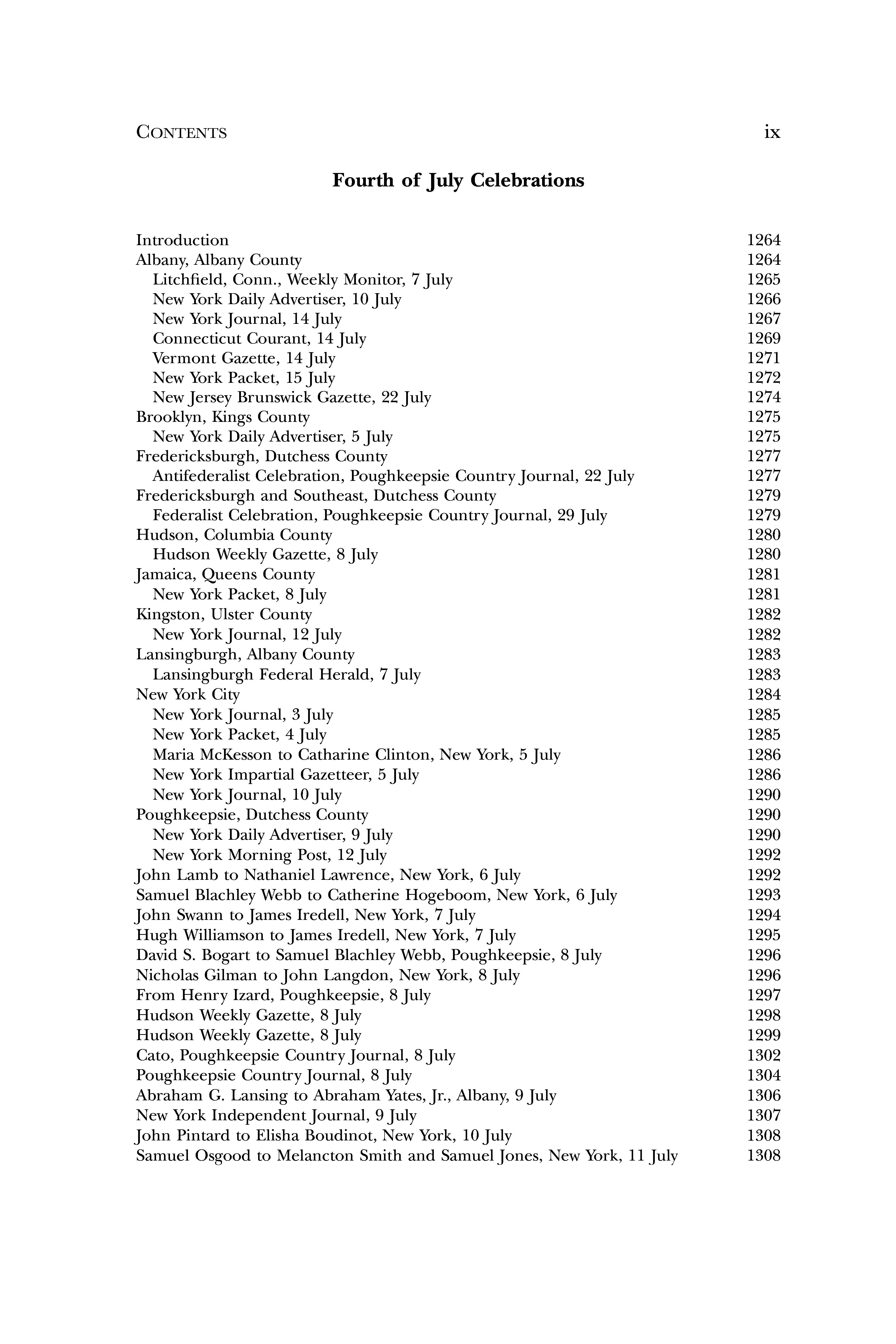 CONTENTS ix

Fourth of July Celebrations

Introduction 1264
Albany, Albany County 1264
Litchfield, Conn., Weekly Monitor, 7 July 1265
New York Daily Advertiser, 10 July 1266
New York Journal, 14 July 1267
Connecticut Courant, 14 July 1269
Vermont Gazette, 14 July 1271
New York Packet, 15 July 1272
New Jersey Brunswick Gazette, 22 July 1274
Brooklyn, Kings County 1275
New York Daily Advertiser, 5 July 1275
Fredericksburgh, Dutchess County 1277
Antifederalist Celebration, Poughkeepsie Country Journal, 22 July 1277
Fredericksburgh and Southeast, Dutchess County 1279
Federalist Celebration, Poughkeepsie Country Journal, 29 July 1279
Hudson, Columbia County 1280
Hudson Weekly Gazette, 8 July 1280
Jamaica, Queens County 1281
New York Packet, 8 July 1281
Kingston, Ulster County 1282
New York Journal, 12 July 1282
Lansingburgh, Albany County 1283
Lansingburgh Federal Herald, 7 July 1283
New York City 1284
New York Journal, 3 July 1285
New York Packet, 4 July 1285
Maria McKesson to Catharine Clinton, New York, 5 July 1286
New York Impartial Gazetteer, 5 July 1286
New York Journal, 10 July 1290
Poughkeepsie, Dutchess County 1290
New York Daily Advertiser, 9 July 1290
New York Morning Post, 12 July 1292
John Lamb to Nathaniel Lawrence, New York, 6 July 1292
Samuel Blachley Webb to Catherine Hogeboom, New York, 6 July 1293
John Swann to James Iredell, New York, 7 July 1294
Hugh Williamson to James Iredell, New York, 7 July 1295
David S. Bogart to Samuel Blachley Webb, Poughkeepsie, 8 July 1296
Nicholas Gilman to John Langdon, New York, 8 July 1296
From Henry Izard, Poughkeepsie, 8 July 1297
Hudson Weekly Gazette, 8 July 1298
Hudson Weekly Gazette, 8 July 1299
Cato, Poughkeepsie Country Journal, 8 July 1302
Poughkeepsie Country Journal, 8 July 1304
Abraham G. Lansing to Abraham Yates, Jr., Albany, 9 July 1306
New York Independent Journal, 9 July 1307
John Pintard to Elisha Boudinot, New York, 10 July 1308
Samuel Osgood to Melancton Smith and Samuel Jones, New York, 11 July 1308